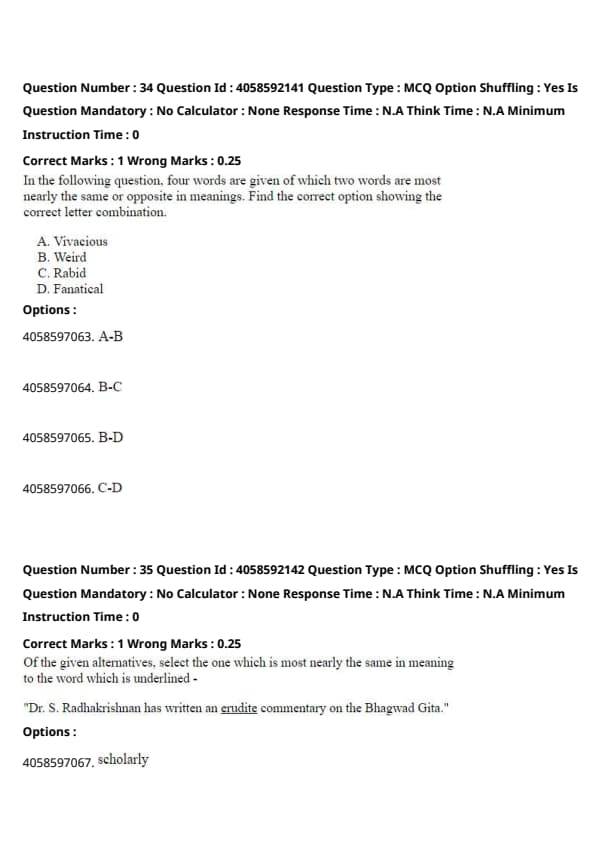 Question Number : 34 Question Id : 4058592141 Question Type : MCQ Option Shuffling : Yes Is Question Mandatory : No Calculator : None Response Time : N.A Think Time : N.A Minimum Instruction Time : 0

Correct Marks : 1 Wrong Marks : 0.25

In the following question, four words are given of which two words are most nearly the same or opposite in meanings. Find the correct option showing the correct letter combination.

A. Vivacious
B. Weird
C. Rabid
D. Fanatical

Options :

4058597063. A-B

4058597064. B-C

4058597065. B-D

4058597066. C-D

Question Number : 35 Question Id : 4058592142 Question Type : MCQ Option Shuffling : Yes Is Question Mandatory : No Calculator : None Response Time : N.A Think Time : N.A Minimum Instruction Time : 0

Correct Marks : 1 Wrong Marks : 0.25

Of the given alternatives, select the one which is most nearly the same in meaning to the word which is underlined -

"Dr. S. Radhakrishnan has written an erudite commentary on the Bhagwad Gita."

Options :

4058597067. scholarly